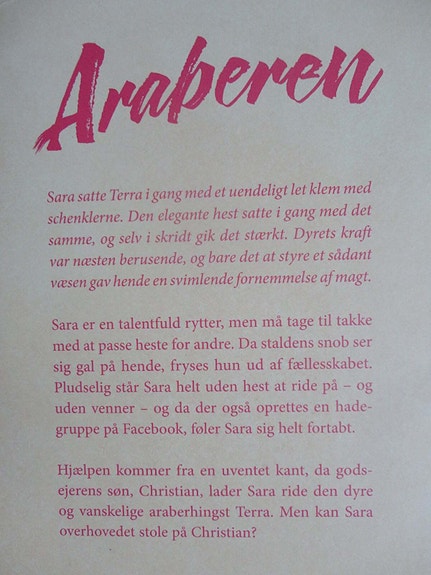 Araberen

Sara satte Terra i gang med et uendeligt let klem med schenklerne. Den elegante hest satte i gang med det samme, og selv i skridt gik det stærkt. Dyrets kraft var næsten berusende, og bare det at styre et sådant væsen gav hende en svimlende fornemmelse af magt.

Sara er en talentfuld rytter, men må tage til takke med at passe heste for andre. Da staldens snob ser sig gal på hende, fryses hun ud af fællesskabet. Pludselig står Sara helt uden hest at ride på – og uden venner – og da der også oprettes en hadegruppe på Facebook, føler Sara sig helt fortabt.

Hjælpen kommer fra en uventet kant, da godsejerens søn, Christian, lader Sara ride den dyre og vanskelige araberhingst Terra. Men kan Sara overhovedet stole på Christian?